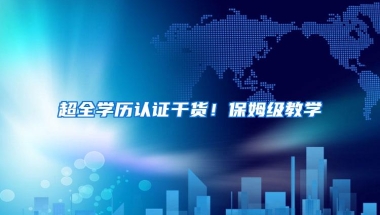 超全学历认证干货！保姆级教学